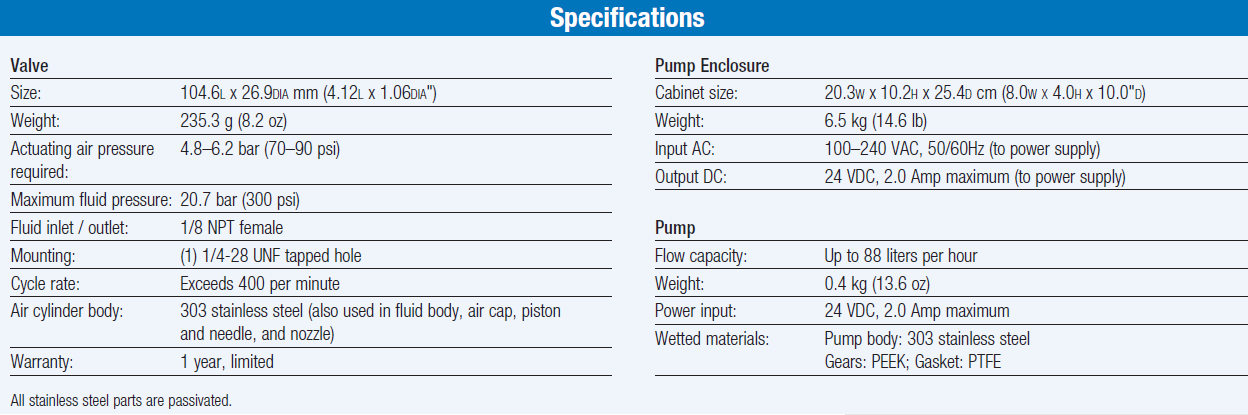 Specifications

Valve

| | |
|---|---|
| Size: | 104.6L x 26.9DIA mm (4.12L x 1.06DIA") |
| Weight: | 235.3 g (8.2 oz) |
| Actuating air pressure required: | 4.8–6.2 bar (70–90 psi) |
| Maximum fluid pressure: | 20.7 bar (300 psi) |
| Fluid inlet / outlet: | 1/8 NPT female |
| Mounting: | (1) 1/4-28 UNF tapped hole |
| Cycle rate: | Exceeds 400 per minute |
| Air cylinder body: | 303 stainless steel (also used in fluid body, air cap, piston and needle, and nozzle) |
| Warranty: | 1 year, limited |

All stainless steel parts are passivated.

Pump Enclosure

| | |
|---|---|
| Cabinet size: | 20.3W x 10.2H x 25.4D cm (8.0W x 4.0H x 10.0"D) |
| Weight: | 6.5 kg (14.6 lb) |
| Input AC: | 100–240 VAC, 50/60Hz (to power supply) |
| Output DC: | 24 VDC, 2.0 Amp maximum (to power supply) |

Pump

| | |
|---|---|
| Flow capacity: | Up to 88 liters per hour |
| Weight: | 0.4 kg (13.6 oz) |
| Power input: | 24 VDC, 2.0 Amp maximum |
| Wetted materials: | Pump body: 303 stainless steel Gears: PEEK; Gasket: PTFE |